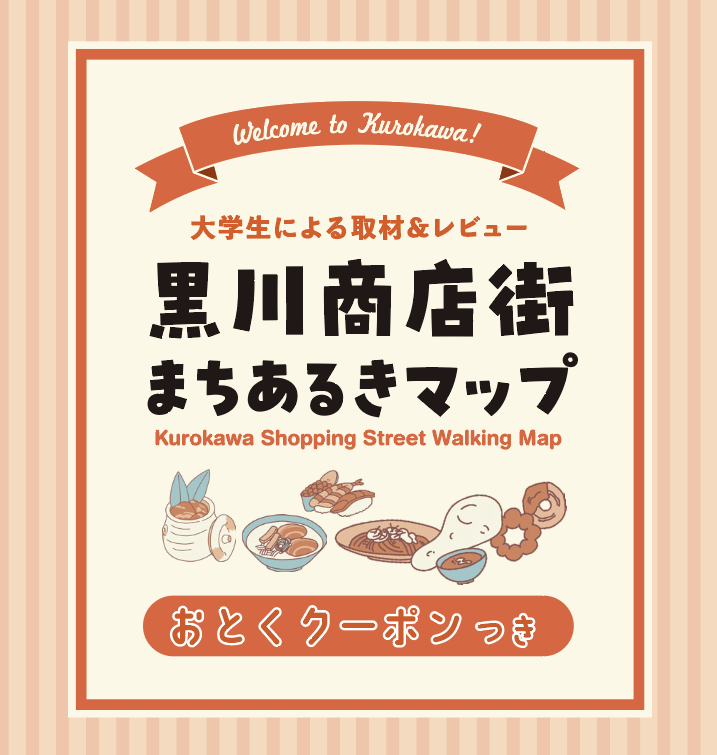 Welcome to Kurokawa!

大学生による取材&レビュー

黒川商店街
まちあるきマップ
Kurokawa Shopping Street Walking Map

おとくクーポンつき